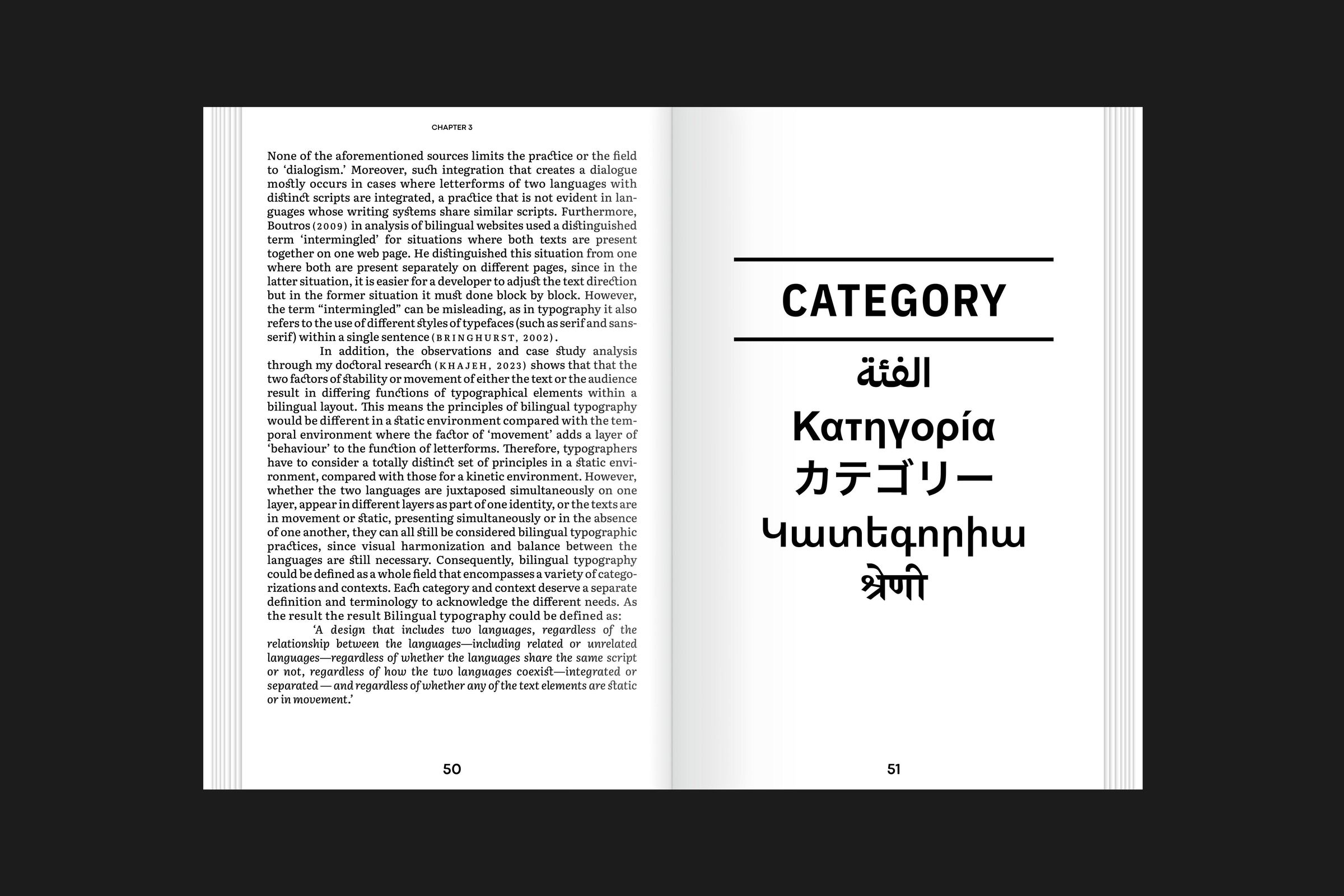 CHAPTER 3

None of the aforementioned sources limits the practice or the field to 'dialogism.' Moreover, such integration that creates a dialogue mostly occurs in cases where letterforms of two languages with distinct scripts are integrated, a practice that is not evident in languages whose writing systems share similar scripts. Furthermore, Boutros (2009) in analysis of bilingual websites used a distinguished term 'intermingled' for situations where both texts are present together on one web page. He distinguished this situation from one where both are present separately on different pages, since in the latter situation, it is easier for a developer to adjust the text direction but in the former situation it must done block by block. However, the term "intermingled" can be misleading, as in typography it also refers to the use of different styles of typefaces (such as serif and sans-serif) within a single sentence (BRINGHURST, 2002).

In addition, the observations and case study analysis through my doctoral research (KHAJEH, 2023) shows that that the two factors of stability or movement of either the text or the audience result in differing functions of typographical elements within a bilingual layout. This means the principles of bilingual typography would be different in a static environment compared with the temporal environment where the factor of 'movement' adds a layer of 'behaviour' to the function of letterforms. Therefore, typographers have to consider a totally distinct set of principles in a static environment, compared with those for a kinetic environment. However, whether the two languages are juxtaposed simultaneously on one layer, appear in different layers as part of one identity, or the texts are in movement or static, presenting simultaneously or in the absence of one another, they can all still be considered bilingual typographic practices, since visual harmonization and balance between the languages are still necessary. Consequently, bilingual typography could be defined as a whole field that encompasses a variety of categorizations and contexts. Each category and context deserve a separate definition and terminology to acknowledge the different needs. As the result the result Bilingual typography could be defined as:

'A design that includes two languages, regardless of the relationship between the languages—including related or unrelated languages—regardless of whether the languages share the same script or not, regardless of how the two languages coexist—integrated or separated — and regardless of whether any of the text elements are static or in movement.'

50

CATEGORY
الفئة
Κατηγορία
カテゴリー
Կատեգորիա
श्रेणी

51